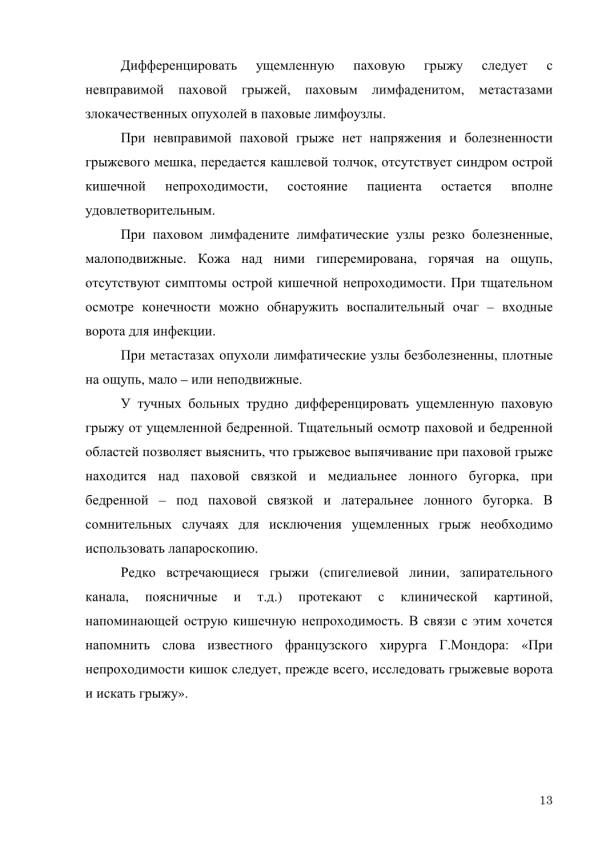 Дифференцировать ущемленную паховую грыжу следует с невправимой паховой грыжей, паховым лимфаденитом, метастазами злокачественных опухолей в паховые лимфоузлы.

При невправимой паховой грыже нет напряжения и болезненности грыжевого мешка, передается кашлевой толчок, отсутствует синдром острой кишечной непроходимости, состояние пациента остается вполне удовлетворительным.

При паховом лимфадените лимфатические узлы резко болезненные, малоподвижные. Кожа над ними гиперемирована, горячая на ощупь, отсутствуют симптомы острой кишечной непроходимости. При тщательном осмотре конечности можно обнаружить воспалительный очаг – входные ворота для инфекции.

При метастазах опухоли лимфатические узлы безболезненны, плотные на ощупь, мало – или неподвижные.

У тучных больных трудно дифференцировать ущемленную паховую грыжу от ущемленной бедренной. Тщательный осмотр паховой и бедренной областей позволяет выяснить, что грыжевое выпячивание при паховой грыже находится над паховой связкой и медиальнее лонного бугорка, при бедренной – под паховой связкой и латеральнее лонного бугорка. В сомнительных случаях для исключения ущемленных грыж необходимо использовать лапароскопию.

Редко встречающиеся грыжи (спигелиевой линии, запирательного канала, поясничные и т.д.) протекают с клинической картиной, напоминающей острую кишечную непроходимость. В связи с этим хочется напомнить слова известного французского хирурга Г.Мондора: «При непроходимости кишок следует, прежде всего, исследовать грыжевые ворота и искать грыжу».

13